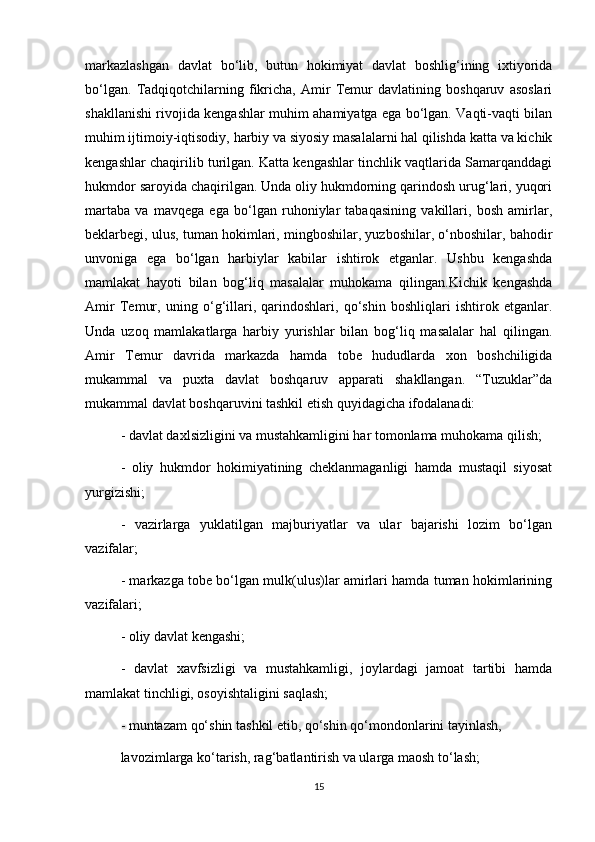 markazlashgan davlat bo‘lib, butun hokimiyat davlat boshlig‘ining ixtiyorida bo‘lgan. Tadqiqotchilarning fikricha, Amir Temur davlatining boshqaruv asoslari shakllanishi rivojida kengashlar muhim ahamiyatga ega bo‘lgan. Vaqti-vaqti bilan muhim ijtimoiy-iqtisodiy, harbiy va siyosiy masalalarni hal qilishda katta va kichik kengashlar chaqirilib turilgan. Katta kengashlar tinchlik vaqtlarida Samarqanddagi hukmdor saroyida chaqirilgan. Unda oliy hukmdorning qarindosh urug‘lari, yuqori martaba va mavqega ega bo‘lgan ruhoniylar tabaqasining vakillari, bosh amirlar, beklarbegi, ulus, tuman hokimlari, mingboshilar, yuzboshilar, o‘nboshilar, bahodir unvoniga ega bo‘lgan harbiylar kabilar ishtirok etganlar. Ushbu kengashda mamlakat hayoti bilan bog‘liq masalalar muhokama qilingan.Kichik kengashda Amir Temur, uning o‘g‘illari, qarindoshlari, qo‘shin boshliqlari ishtirok etganlar. Unda uzoq mamlakatlarga harbiy yurishlar bilan bog‘liq masalalar hal qilingan. Amir Temur davrida markazda hamda tobe hududlarda xon boshchiligida mukammal va puxta davlat boshqaruv apparati shakllangan. “Tuzuklar”da mukammal davlat boshqaruvini tashkil etish quyidagicha ifodalanadi:

- davlat daxlsizligini va mustahkamligini har tomonlama muhokama qilish;

- oliy hukmdor hokimiyatining cheklanmaganligi hamda mustaqil siyosat yurgizishi;

- vazirlarga yuklatilgan majburiyatlar va ular bajarishi lozim bo‘lgan vazifalar;

- markazga tobe bo‘lgan mulk(ulus)lar amirlari hamda tuman hokimlarining vazifalari;

- oliy davlat kengashi;

- davlat xavfsizligi va mustahkamligi, joylardagi jamoat tartibi hamda mamlakat tinchligi, osoyishtaligini saqlash;

- muntazam qo‘shin tashkil etib, qo‘shin qo‘mondonlarini tayinlash,

lavozimlarga ko‘tarish, rag‘batlantirish va ularga maosh to‘lash;

15